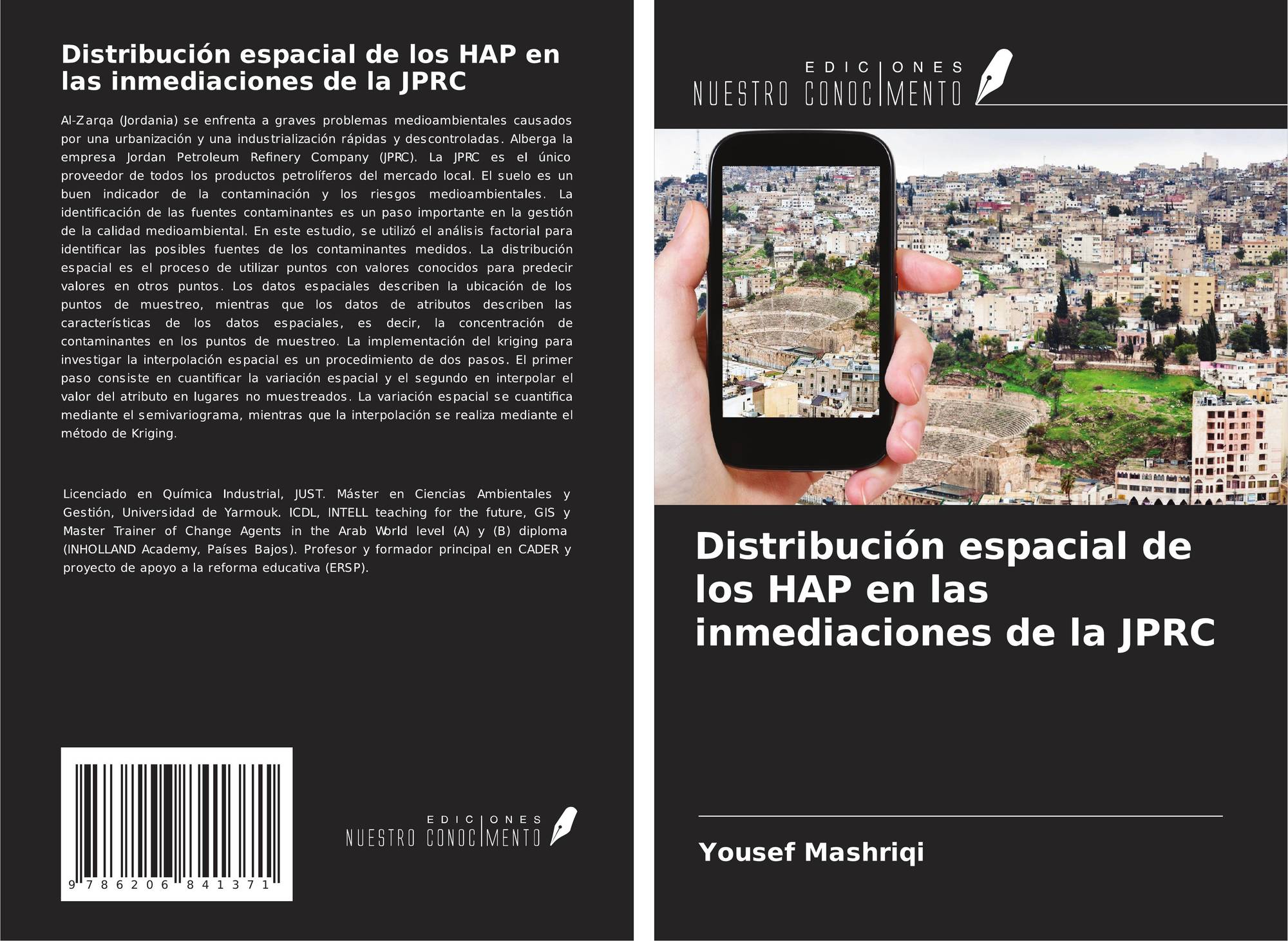 Distribución espacial de los HAP en las inmediaciones de la JPRC

Al-Zarqa (Jordania) se enfrenta a graves problemas medioambientales causados por una urbanización y una industrialización rápidas y descontroladas. Alberga la empresa Jordan Petroleum Refinery Company (JPRC). La JPRC es el único proveedor de todos los productos petrolíferos del mercado local. El suelo es un buen indicador de la contaminación y los riesgos medioambientales. La identificación de las fuentes contaminantes es un paso importante en la gestión de la calidad medioambiental. En este estudio, se utilizó el análisis factorial para identificar las posibles fuentes de los contaminantes medidos. La distribución espacial es el proceso de utilizar puntos con valores conocidos para predecir valores en otros puntos. Los datos espaciales describen la ubicación de los puntos de muestreo, mientras que los datos de atributos describen las características de los datos espaciales, es decir, la concentración de contaminantes en los puntos de muestreo. La implementación del kriging para investigar la interpolación espacial es un procedimiento de dos pasos. El primer paso consiste en cuantificar la variación espacial y el segundo en interpolar el valor del atributo en lugares no muestreados. La variación espacial se cuantifica mediante el semivariograma, mientras que la interpolación se realiza mediante el método de Kriging.

Licenciado en Química Industrial, JUST. Máster en Ciencias Ambientales y Gestión, Universidad de Yarmouk. ICDL, INTELL teaching for the future, GIS y Master Trainer of Change Agents in the Arab World level (A) y (B) diploma (INHOLLAND Academy, Países Bajos). Profesor y formador principal en CADER y proyecto de apoyo a la reforma educativa (ERSP).

9 786206 841371

EDICIONES NUESTRO CONOCIMIENTO

EDICIONES NUESTRO CONOCIMIENTO

Distribución espacial de los HAP en las inmediaciones de la JPRC

Yousef Mashriqi